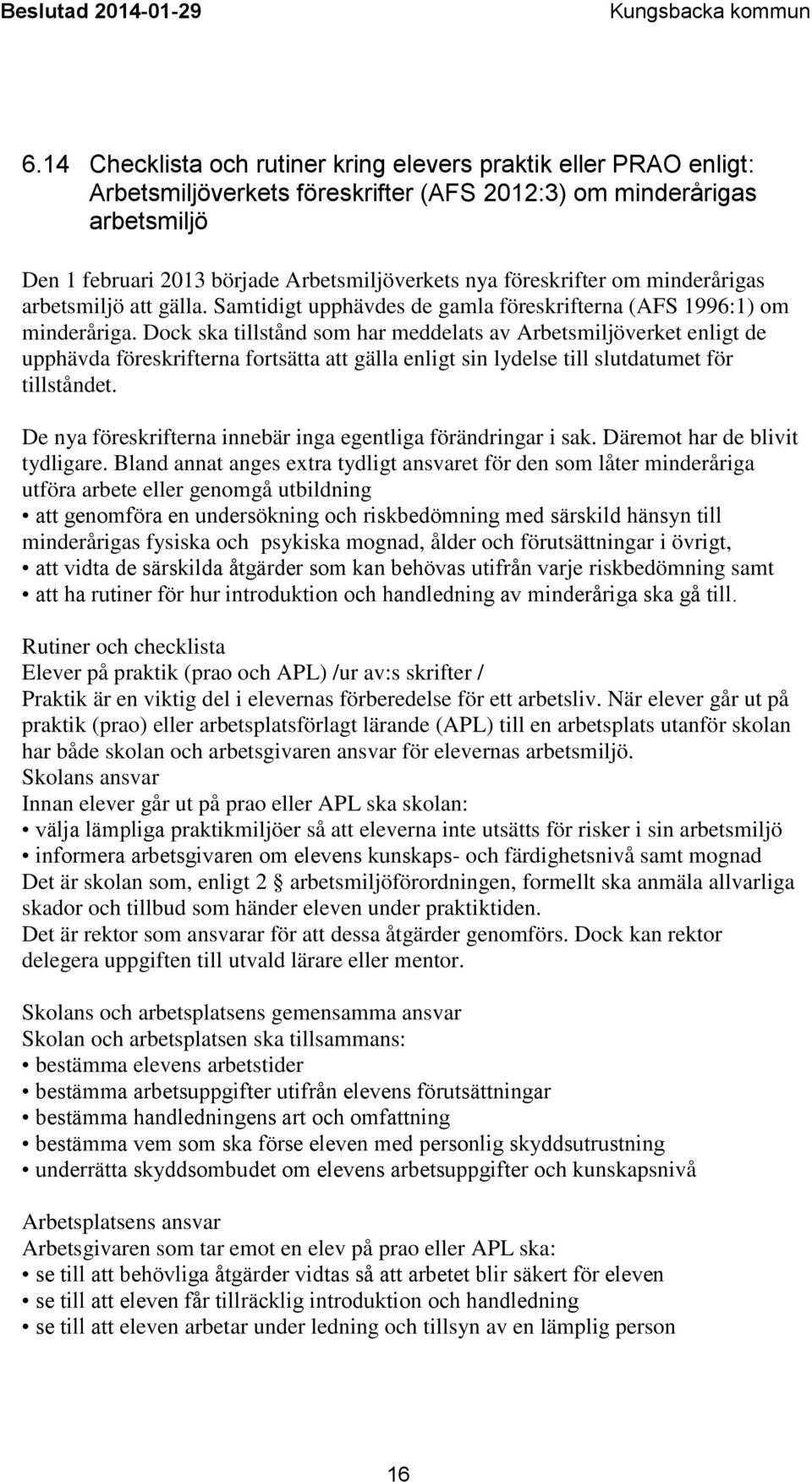 Beslutad 2014-01-29 Kungsbacka kommun

6.14 Checklista och rutiner kring elevers praktik eller PRAO enligt: Arbetsmiljöverkets föreskrifter (AFS 2012:3) om minderårigas arbetsmiljö

Den 1 februari 2013 började Arbetsmiljöverkets nya föreskrifter om minderårigas arbetsmiljö att gälla. Samtidigt upphävdes de gamla föreskrifterna (AFS 1996:1) om minderåriga. Dock ska tillstånd som har meddelats av Arbetsmiljöverket enligt de upphävda föreskrifterna fortsätta att gälla enligt sin lydelse till slutdatumet för tillståndet.

De nya föreskrifterna innebär inga egentliga förändringar i sak. Däremot har de blivit tydligare. Bland annat anges extra tydligt ansvaret för den som låter minderåriga utföra arbete eller genomgå utbildning
• att genomföra en undersökning och riskbedömning med särskild hänsyn till minderårigas fysiska och psykiska mognad, ålder och förutsättningar i övrigt,
• att vidta de särskilda åtgärder som kan behövas utifrån varje riskbedömning samt
• att ha rutiner för hur introduktion och handledning av minderåriga ska gå till.

Rutiner och checklista
Elever på praktik (prao och APL) /ur av:s skrifter /
Praktik är en viktig del i elevernas förberedelse för ett arbetsliv. När elever går ut på praktik (prao) eller arbetsplatsförlagt lärande (APL) till en arbetsplats utanför skolan har både skolan och arbetsgivaren ansvar för elevernas arbetsmiljö.
Skolans ansvar
Innan elever går ut på prao eller APL ska skolan:
• välja lämpliga praktikmiljöer så att eleverna inte utsätts för risker i sin arbetsmiljö
• informera arbetsgivaren om elevens kunskaps- och färdighetsnivå samt mognad
Det är skolan som, enligt 2 § arbetsmiljöförordningen, formellt ska anmäla allvarliga skador och tillbud som händer eleven under praktiktiden.
Det är rektor som ansvarar för att dessa åtgärder genomförs. Dock kan rektor delegera uppgiften till utvald lärare eller mentor.

Skolans och arbetsplatsens gemensamma ansvar
Skolan och arbetsplatsen ska tillsammans:
• bestämma elevens arbetstider
• bestämma arbetsuppgifter utifrån elevens förutsättningar
• bestämma handledningens art och omfattning
• bestämma vem som ska förse eleven med personlig skyddsutrustning
• underrätta skyddsombudet om elevens arbetsuppgifter och kunskapsnivå

Arbetsplatsens ansvar
Arbetsgivaren som tar emot en elev på prao eller APL ska:
• se till att behövliga åtgärder vidtas så att arbetet blir säkert för eleven
• se till att eleven får tillräcklig introduktion och handledning
• se till att eleven arbetar under ledning och tillsyn av en lämplig person

16